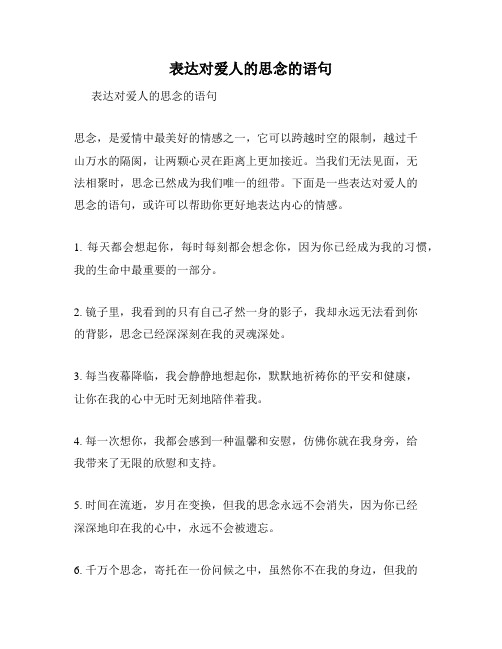 表达对爱人的思念的语句

表达对爱人的思念的语句

思念，是爱情中最美好的情感之一，它可以跨越时空的限制，越过千山万水的隔阂，让两颗心灵在距离上更加接近。当我们无法见面，无法相聚时，思念已然成为我们唯一的纽带。下面是一些表达对爱人的思念的语句，或许可以帮助你更好地表达内心的情感。

1. 每天都会想起你，每时每刻都会想念你，因为你已经成为我的习惯，我的生命中最重要的一部分。

2. 镜子里，我看到的只有自己孑然一身的影子，我却永远无法看到你的背影，思念已经深深刻在我的灵魂深处。

3. 每当夜幕降临，我会静静地想起你，默默地祈祷你的平安和健康，让你在我的心中无时无刻地陪伴着我。

4. 每一次想你，我都会感到一种温馨和安慰，仿佛你就在我身旁，给我带来了无限的欣慰和支持。

5. 时间在流逝，岁月在变换，但我的思念永远不会消失，因为你已经深深地印在我的心中，永远不会被遗忘。

6. 千万个思念，寄托在一份问候之中，虽然你不在我的身边，但我的